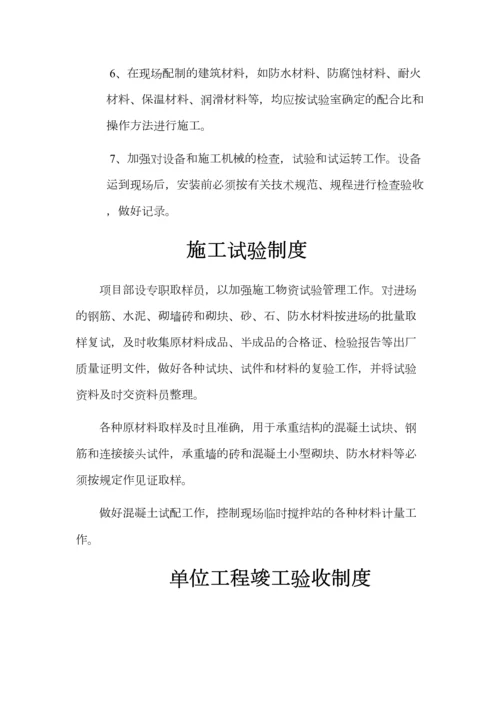 6、在现场配制的建筑材料，如防水材料、防腐蚀材料、耐火材料、保温材料、润滑材料等，均应按试验室确定的配合比和操作方法进行施工。

7、加强对设备和施工机械的检查，试验和试运转工作。设备运到现场后，安装前必须按有关技术规范、规程进行检查验收，做好记录。

施工试验制度

项目部设专职取样员，以加强施工物资试验管理工作。对进场的钢筋、水泥、砌墙砖和砌块、砂、石、防水材料按进场的批量取样复试，及时收集原材料成品、半成品的合格证、检验报告等出厂质量证明文件，做好各种试块、试件和材料的复验工作，并将试验资料及时交资料员整理。

各种原材料取样及时且准确，用于承重结构的混凝土试块、钢筋和连接接头试件，承重墙的砖和混凝土小型砌块、防水材料等必须按规定作见证取样。

做好混凝土试配工作，控制现场临时搅拌站的各种材料计量工作。

单位工程竣工验收制度